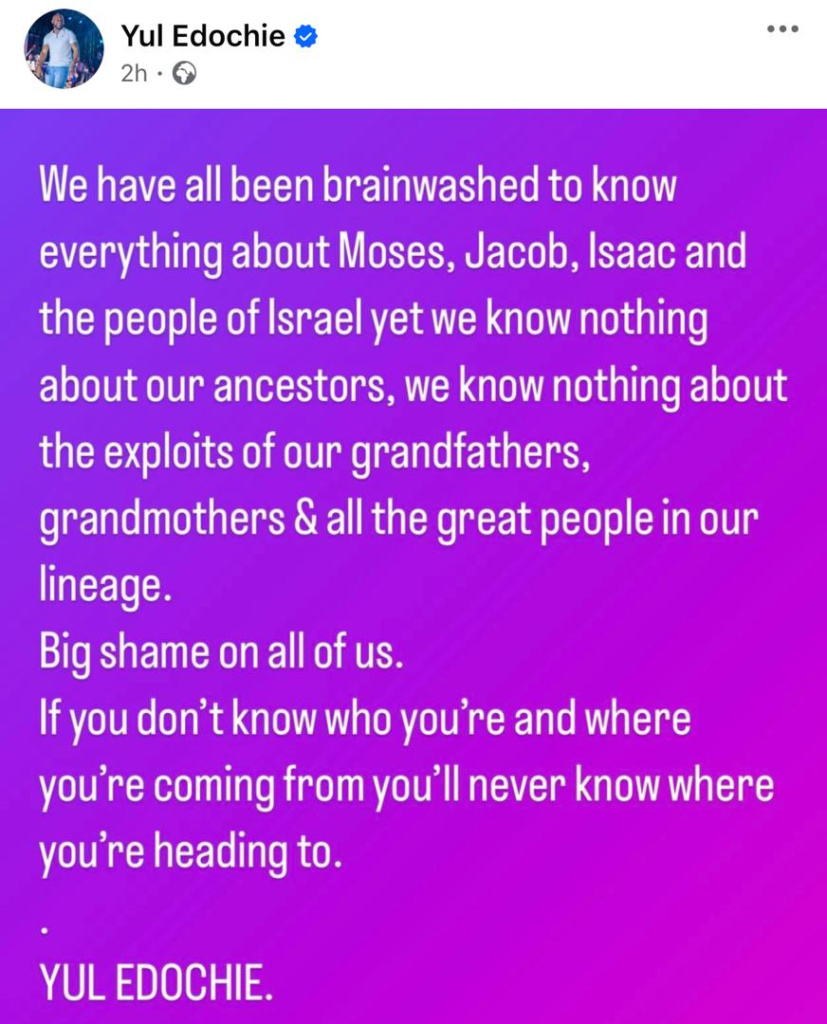 Yul Edochie
2h ·

We have all been brainwashed to know everything about Moses, Jacob, Isaac and the people of Israel yet we know nothing about our ancestors, we know nothing about the exploits of our grandfathers, grandmothers & all the great people in our lineage.
Big shame on all of us.
If you don't know who you're and where you're coming from you'll never know where you're heading to.
.
YUL EDOCHIE.